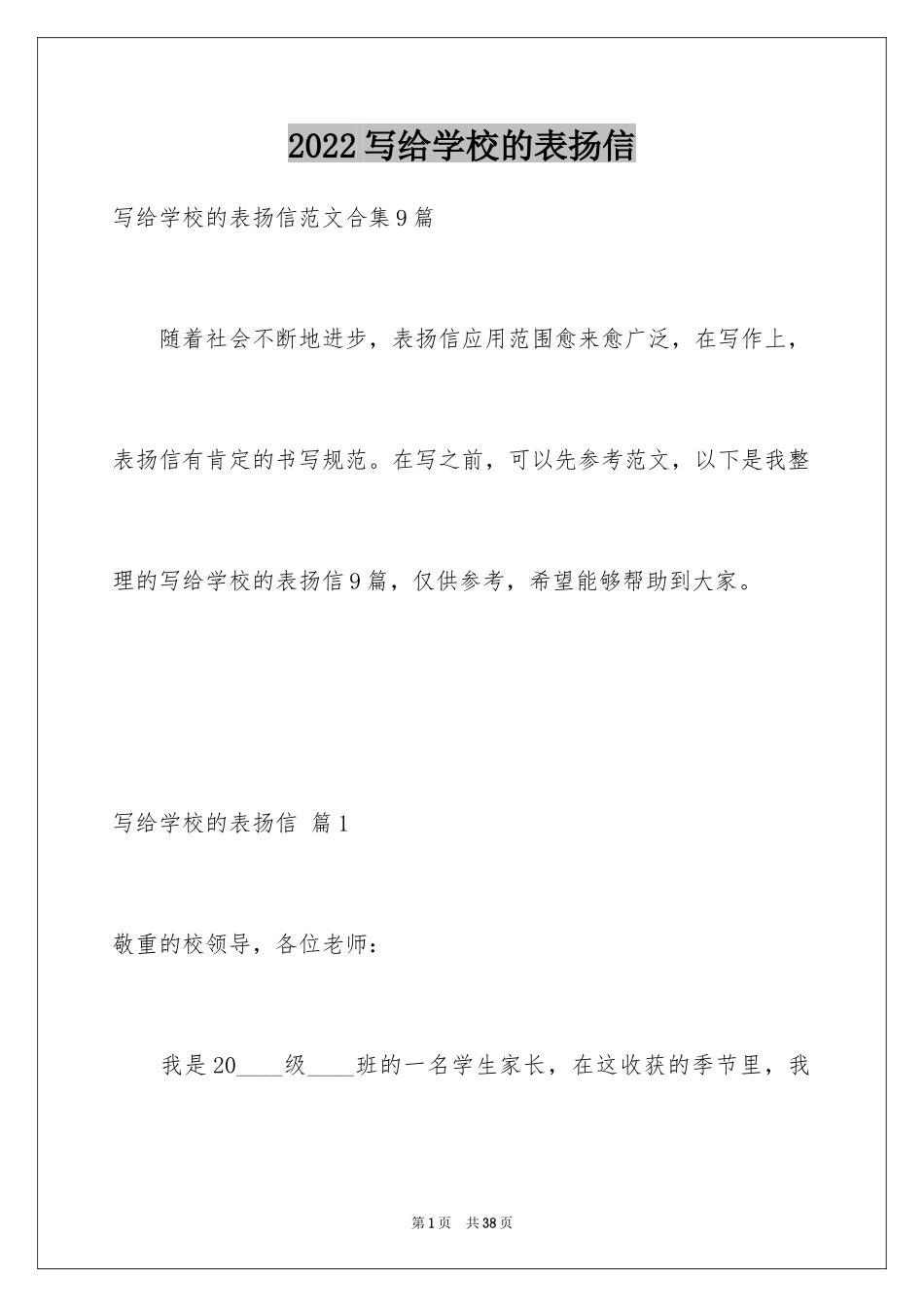 2022 写给学校的表扬信

写给学校的表扬信范文合集 9 篇

随着社会不断地进步，表扬信应用范围愈来愈广泛，在写作上，表扬信有肯定的书写规范。在写之前，可以先参考范文，以下是我整理的写给学校的表扬信 9 篇，仅供参考，希望能够帮助到大家。

写给学校的表扬信 篇 1

敬重的校领导，各位老师：

我是 20____级____班的一名学生家长，在这收获的季节里，我

第 1 页 共 38 页